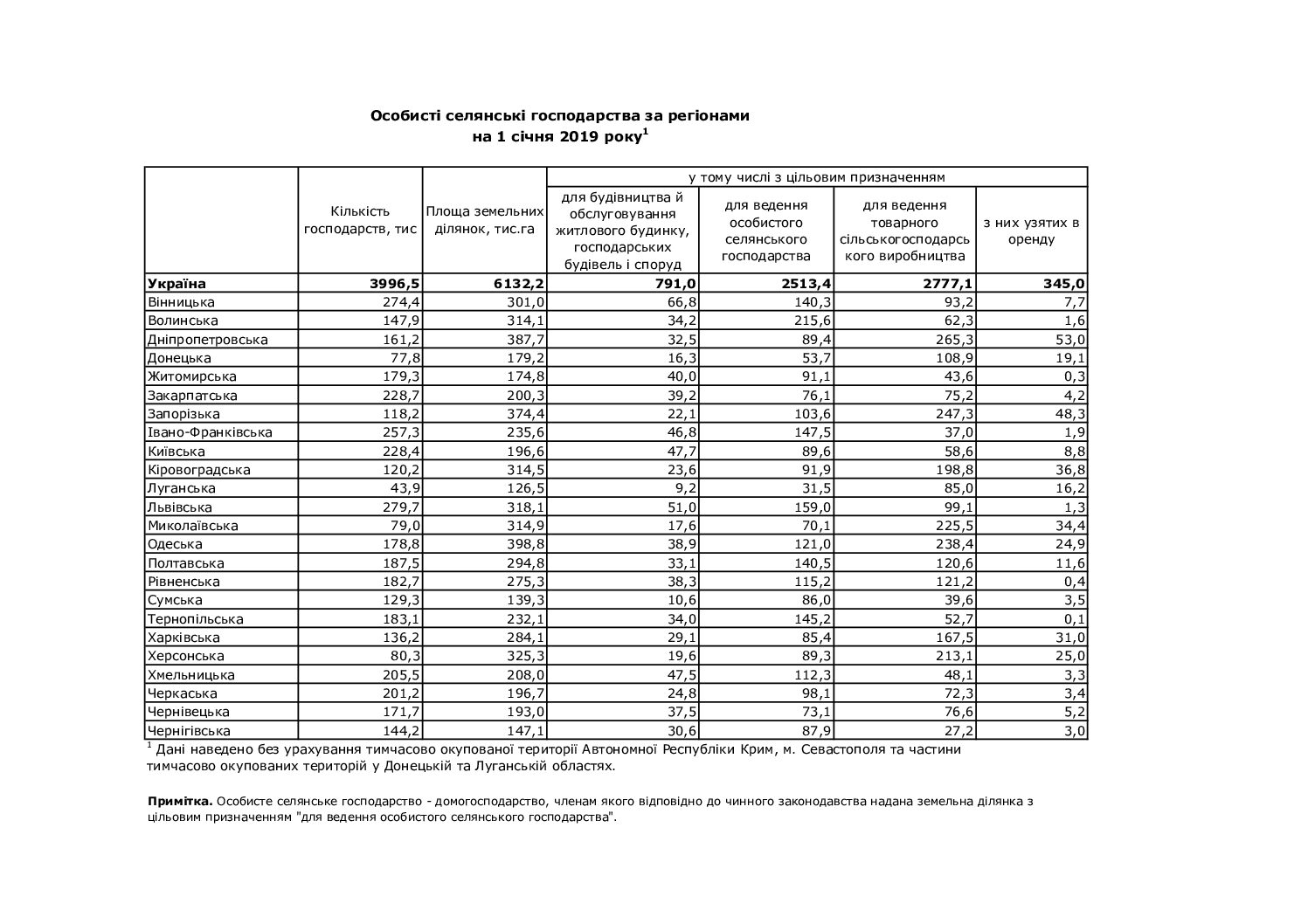 Особисті селянські господарства за регіонами
на 1 січня 2019 року$^{1}$

|  | Кількість господарств, тис | Площа земельних ділянок, тис.га | у тому числі з цільовим призначенням |  |  |  |
|---|---|---|---|---|---|---|
|  |  |  | для будівництва й обслуговування житлового будинку, господарських будівель і споруд | для ведення особистого селянського господарства | для ведення товарного сільськогосподарського виробництва | з них узятих в оренду |
| Україна | 3996,5 | 6132,2 | 791,0 | 2513,4 | 2777,1 | 345,0 |
| Вінницька | 274,4 | 301,0 | 66,8 | 140,3 | 93,2 | 7,7 |
| Волинська | 147,9 | 314,1 | 34,2 | 215,6 | 62,3 | 1,6 |
| Дніпропетровська | 161,2 | 387,7 | 32,5 | 89,4 | 265,3 | 53,0 |
| Донецька | 77,8 | 179,2 | 16,3 | 53,7 | 108,9 | 19,1 |
| Житомирська | 179,3 | 174,8 | 40,0 | 91,1 | 43,6 | 0,3 |
| Закарпатська | 228,7 | 200,3 | 39,2 | 76,1 | 75,2 | 4,2 |
| Запорізька | 118,2 | 374,4 | 22,1 | 103,6 | 247,3 | 48,3 |
| Івано-Франківська | 257,3 | 235,6 | 46,8 | 147,5 | 37,0 | 1,9 |
| Київська | 228,4 | 196,6 | 47,7 | 89,6 | 58,6 | 8,8 |
| Кіровоградська | 120,2 | 314,5 | 23,6 | 91,9 | 198,8 | 36,8 |
| Луганська | 43,9 | 126,5 | 9,2 | 31,5 | 85,0 | 16,2 |
| Львівська | 279,7 | 318,1 | 51,0 | 159,0 | 99,1 | 1,3 |
| Миколаївська | 79,0 | 314,9 | 17,6 | 70,1 | 225,5 | 34,4 |
| Одеська | 178,8 | 398,8 | 38,9 | 121,0 | 238,4 | 24,9 |
| Полтавська | 187,5 | 294,8 | 33,1 | 140,5 | 120,6 | 11,6 |
| Рівненська | 182,7 | 275,3 | 38,3 | 115,2 | 121,2 | 0,4 |
| Сумська | 129,3 | 139,3 | 10,6 | 86,0 | 39,6 | 3,5 |
| Тернопільська | 183,1 | 232,1 | 34,0 | 145,2 | 52,7 | 0,1 |
| Харківська | 136,2 | 284,1 | 29,1 | 85,4 | 167,5 | 31,0 |
| Херсонська | 80,3 | 325,3 | 19,6 | 89,3 | 213,1 | 25,0 |
| Хмельницька | 205,5 | 208,0 | 47,5 | 112,3 | 48,1 | 3,3 |
| Черкаська | 201,2 | 196,7 | 24,8 | 98,1 | 72,3 | 3,4 |
| Чернівецька | 171,7 | 193,0 | 37,5 | 73,1 | 76,6 | 5,2 |
| Чернігівська | 144,2 | 147,1 | 30,6 | 87,9 | 27,2 | 3,0 |

$^{1}$ Дані наведено без урахування тимчасово окупованої території Автономної Республіки Крим, м. Севастополя та частини тимчасово окупованих територій у Донецькій та Луганській областях.

Примітка. Особисте селянське господарство - домогосподарство, членам якого відповідно до чинного законодавства надана земельна ділянка з цільовим призначенням "для ведення особистого селянського господарства".